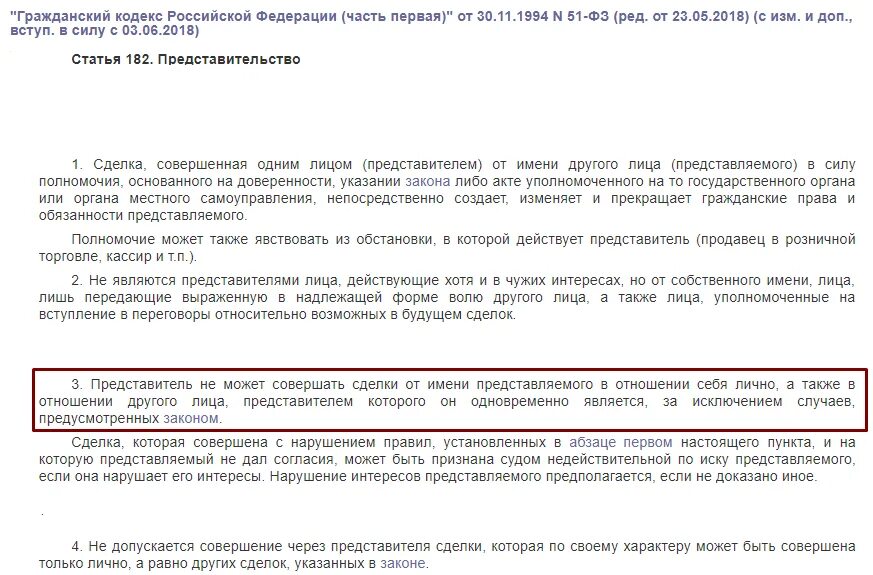 "Гражданский кодекс Российской Федерации (часть первая)" от 30.11.1994 N 51-ФЗ (ред. от 23.05.2018) (с изм. и доп., вступ. в силу с 03.06.2018)

Статья 182. Представительство

1. Сделка, совершенная одним лицом (представителем) от имени другого лица (представляемого) в силу полномочия, основанного на доверенности, указании закона либо акте уполномоченного на то государственного органа или органа местного самоуправления, непосредственно создает, изменяет и прекращает гражданские права и обязанности представляемого.

Полномочие может также явствовать из обстановки, в которой действует представитель (продавец в розничной торговле, кассир и т.п.).

2. Не являются представителями лица, действующие хотя и в чужих интересах, но от собственного имени, лица, лишь передающие выраженную в надлежащей форме волю другого лица, а также лица, уполномоченные на вступление в переговоры относительно возможных в будущем сделок.

3. Представитель не может совершать сделки от имени представляемого в отношении себя лично, а также в отношении другого лица, представителем которого он одновременно является, за исключением случаев, предусмотренных законом.

Сделка, которая совершена с нарушением правил, установленных в абзаце первом настоящего пункта, и на которую представляемый не дал согласия, может быть признана судом недействительной по иску представляемого, если она нарушает его интересы. Нарушение интересов представляемого предполагается, если не доказано иное.

.

4. Не допускается совершение через представителя сделки, которая по своему характеру может быть совершена только лично, а равно других сделок, указанных в законе.